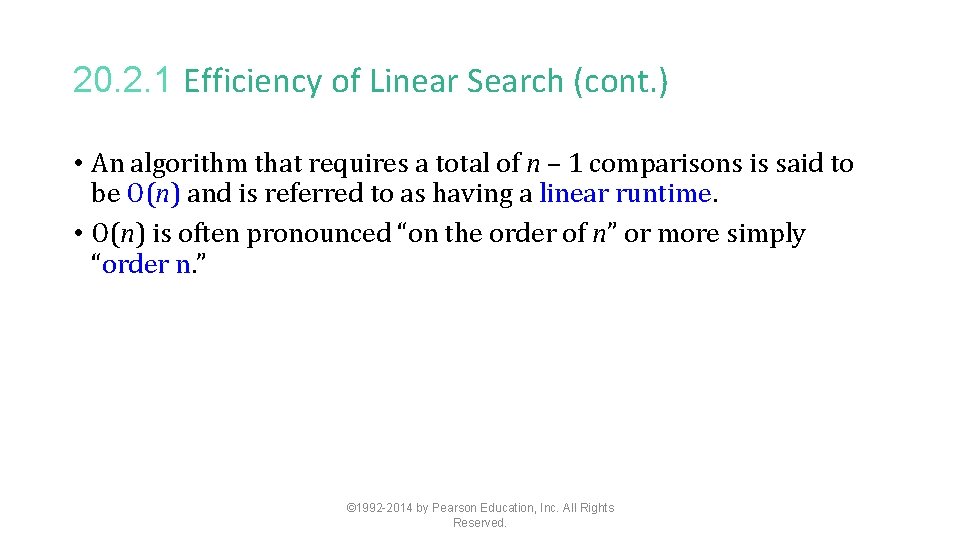 20.2.1 Efficiency of Linear Search (cont.)

• An algorithm that requires a total of n – 1 comparisons is said to be O(n) and is referred to as having a linear runtime.
• O(n) is often pronounced "on the order of n" or more simply "order n."

©1992-2014 by Pearson Education, Inc. All Rights Reserved.